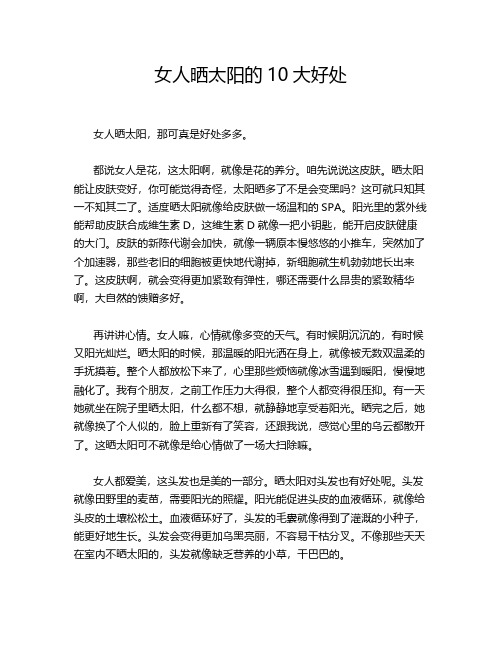 女人晒太阳的 10 大好处

女人晒太阳，那可真是好处多多。

都说女人是花，这太阳啊，就像是花的养分。咱先说说这皮肤。晒太阳能让皮肤变好，你可能觉得奇怪，太阳晒多了不是会变黑吗？这可就只知其一不知其二了。适度晒太阳就像给皮肤做一场温和的 SPA。阳光里的紫外线能帮助皮肤合成维生素 D，这维生素 D 就像一把小钥匙，能开启皮肤健康的大门。皮肤的新陈代谢会加快，就像一辆原本慢悠悠的小推车，突然加了个加速器，那些老旧的细胞被更快地代谢掉，新细胞就生机勃勃地长出来了。这皮肤啊，就会变得更加紧致有弹性，哪还需要什么昂贵的紧致精华啊，大自然的馈赠多好。

再讲讲心情。女人嘛，心情就像多变的天气。有时候阴沉沉的，有时候又阳光灿烂。晒太阳的时候，那温暖的阳光洒在身上，就像被无数双温柔的手抚摸着。整个人都放松下来了，心里那些烦恼就像冰雪遇到暖阳，慢慢地融化了。我有个朋友，之前工作压力大得很，整个人都变得很压抑。有一天她就坐在院子里晒太阳，什么都不想，就静静地享受着阳光。晒完之后，她就像换了个人似的，脸上重新有了笑容，还跟我说，感觉心里的乌云都散开了。这晒太阳可不就像是给心情做了一场大扫除嘛。

女人都爱美，这头发也是美的一部分。晒太阳对头发也有好处呢。头发就像田野里的麦苗，需要阳光的照耀。阳光能促进头皮的血液循环，就像给头皮的土壤松松土。血液循环好了，头发的毛囊就像得到了灌溉的小种子，能更好地生长。头发会变得更加乌黑亮丽，不容易干枯分叉。不像那些天天在室内不晒太阳的，头发就像缺乏营养的小草，干巴巴的。